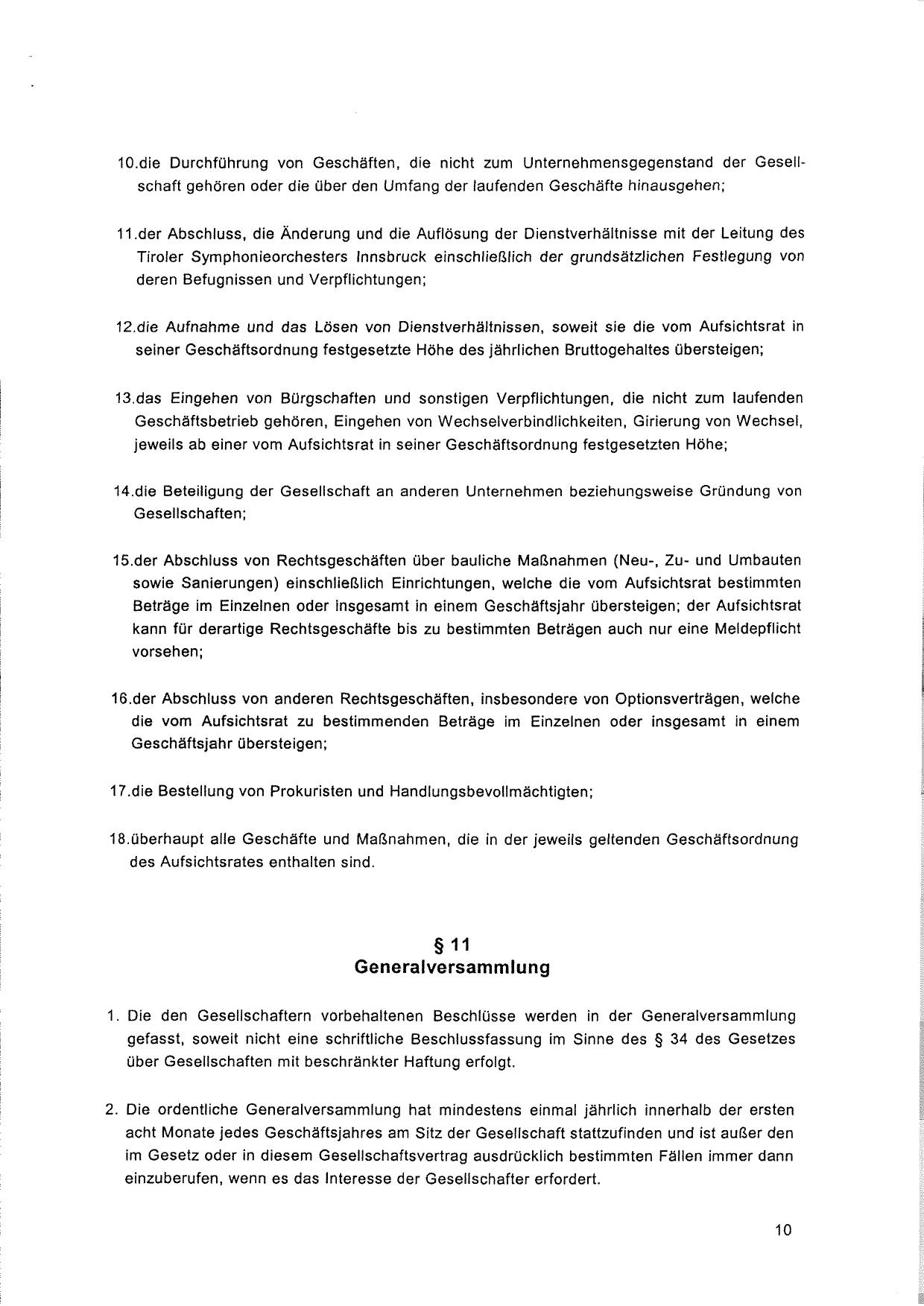 10.die Durchführung von Geschäften, die nicht zum Unternehmensgegenstand der Gesellschaft gehören oder die über den Umfang der laufenden Geschäfte hinausgehen;

11.der Abschluss, die Änderung und die Auflösung der Dienstverhältnisse mit der Leitung des Tiroler Symphonieorchesters Innsbruck einschließlich der grundsätzlichen Festlegung von deren Befugnissen und Verpflichtungen;

12.die Aufnahme und das Lösen von Dienstverhältnissen, soweit sie die vom Aufsichtsrat in seiner Geschäftsordnung festgesetzte Höhe des jährlichen Bruttogehaltes übersteigen;

13.das Eingehen von Bürgschaften und sonstigen Verpflichtungen, die nicht zum laufenden Geschäftsbetrieb gehören, Eingehen von Wechselverbindlichkeiten, Girierung von Wechsel, jeweils ab einer vom Aufsichtsrat in seiner Geschäftsordnung festgesetzten Höhe;

14.die Beteiligung der Gesellschaft an anderen Unternehmen beziehungsweise Gründung von Gesellschaften;

15.der Abschluss von Rechtsgeschäften über bauliche Maßnahmen (Neu-, Zu- und Umbauten sowie Sanierungen) einschließlich Einrichtungen, welche die vom Aufsichtsrat bestimmten Beträge im Einzelnen oder insgesamt in einem Geschäftsjahr übersteigen; der Aufsichtsrat kann für derartige Rechtsgeschäfte bis zu bestimmten Beträgen auch nur eine Meldepflicht vorsehen;

16.der Abschluss von anderen Rechtsgeschäften, insbesondere von Optionsverträgen, welche die vom Aufsichtsrat zu bestimmenden Beträge im Einzelnen oder insgesamt in einem Geschäftsjahr übersteigen;

17.die Bestellung von Prokuristen und Handlungsbevollmächtigten;

18.überhaupt alle Geschäfte und Maßnahmen, die in der jeweils geltenden Geschäftsordnung des Aufsichtsrates enthalten sind.

§ 11
Generalversammlung

1. Die den Gesellschaftern vorbehaltenen Beschlüsse werden in der Generalversammlung gefasst, soweit nicht eine schriftliche Beschlussfassung im Sinne des § 34 des Gesetzes über Gesellschaften mit beschränkter Haftung erfolgt.

2. Die ordentliche Generalversammlung hat mindestens einmal jährlich innerhalb der ersten acht Monate jedes Geschäftsjahres am Sitz der Gesellschaft stattzufinden und ist außer den im Gesetz oder in diesem Gesellschaftsvertrag ausdrücklich bestimmten Fällen immer dann einzuberufen, wenn es das Interesse der Gesellschafter erfordert.

10